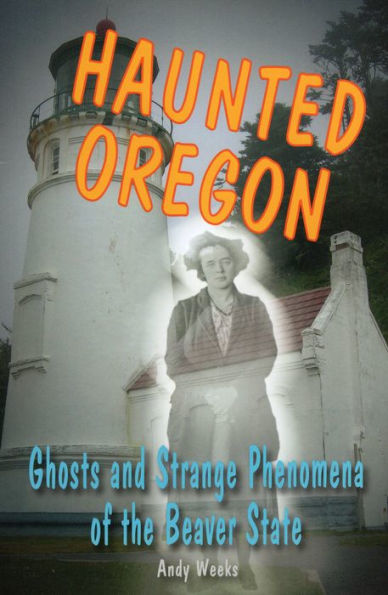 HAUNTED OREGON

Ghosts and Strange Phenomena of the Beaver State

Andy Weeks